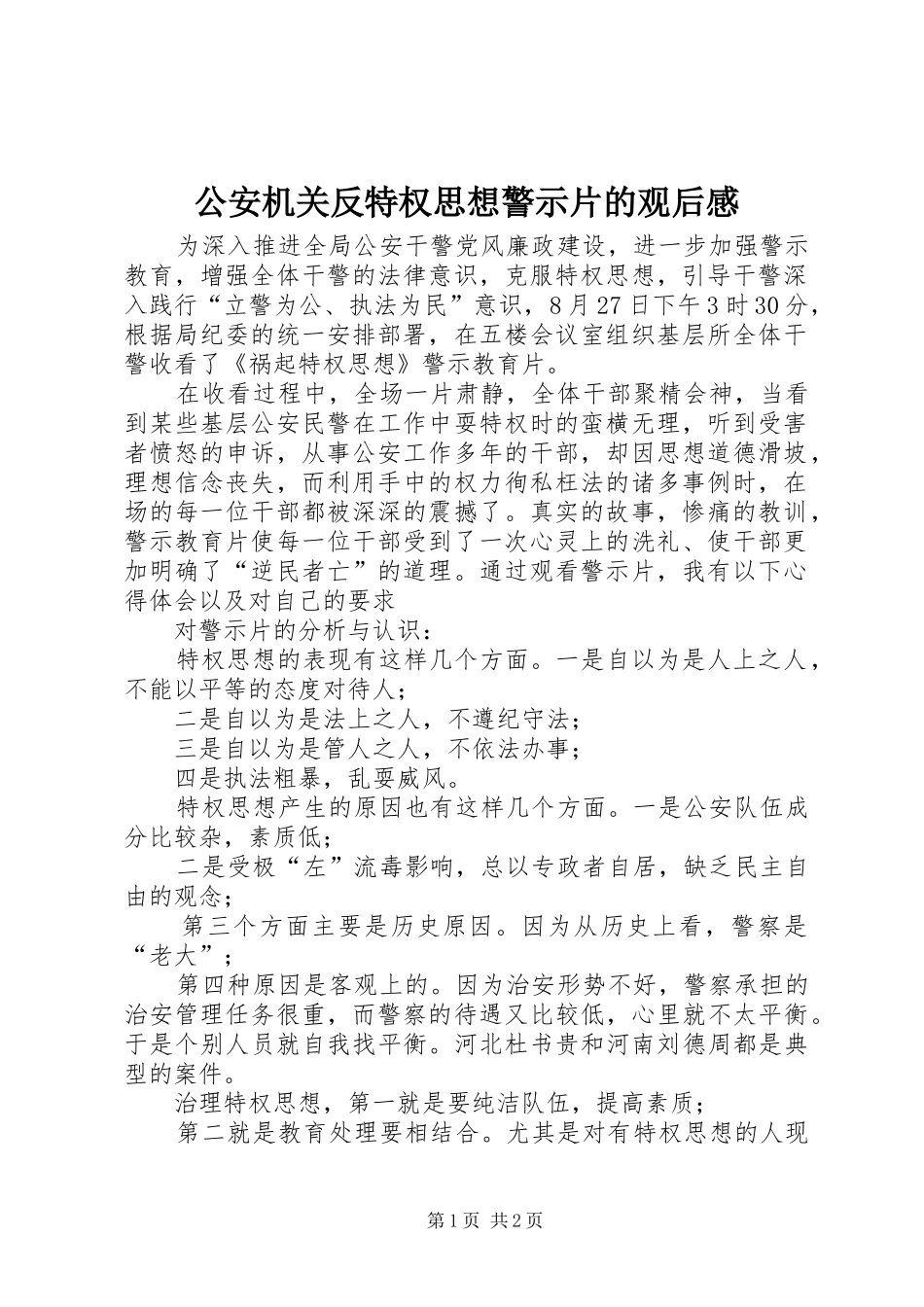 公安机关反特权思想警示片的观后感

为深入推进全局公安干警党风廉政建设，进一步加强警示教育，增强全体干警的法律意识，克服特权思想，引导干警深入践行“立警为公、执法为民”意识，8月27日下午3时30分，根据局纪委的统一安排部署，在五楼会议室组织基层所全体干警收看了《祸起特权思想》警示教育片。

在收看过程中，全场一片肃静，全体干部聚精会神，当看到某些基层公安民警在工作中耍特权时的蛮横无理，听到受害者愤怒的申诉，从事公安工作多年的干部，却因思想道德滑坡，理想信念丧失，而利用手中的权力徇私枉法的诸多事例时，在场的每一位干部都被深深的震撼了。真实的故事，惨痛的教训，警示教育片使每一位干部受到了一次心灵上的洗礼、使干部更加明确了“逆民者亡”的道理。通过观看警示片，我有以下心得体会以及对自己的要求

对警示片的分析与认识：

特权思想的表现有这样几个方面。一是自以为是人上之人，不能以平等的态度对待人；

二是自以为是法上之人，不遵纪守法；

三是自以为是管人之人，不依法办事；

四是执法粗暴，乱耍威风。

特权思想产生的原因也有这样几个方面。一是公安队伍成分比较杂，素质低；

二是受极“左”流毒影响，总以专政者自居，缺乏民主自由的观念；

第三个方面主要是历史原因。因为从历史上看，警察是“老大”；

第四种原因是客观上的。因为治安形势不好，警察承担的治安管理任务很重，而警察的待遇又比较低，心里就不太平衡。于是个别人员就自我找平衡。河北杜书贵和河南刘德周都是典型的案件。

治理特权思想，第一就是要纯洁队伍，提高素质；

第二就是教育处理要相结合。尤其是对有特权思想的人现

第1页 共2页